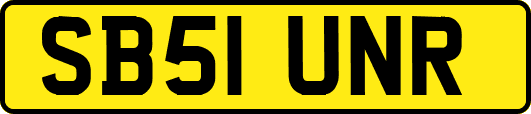 SB51 UNR